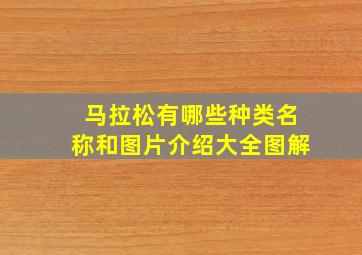 马拉松有哪些种类名称和图片介绍大全图解